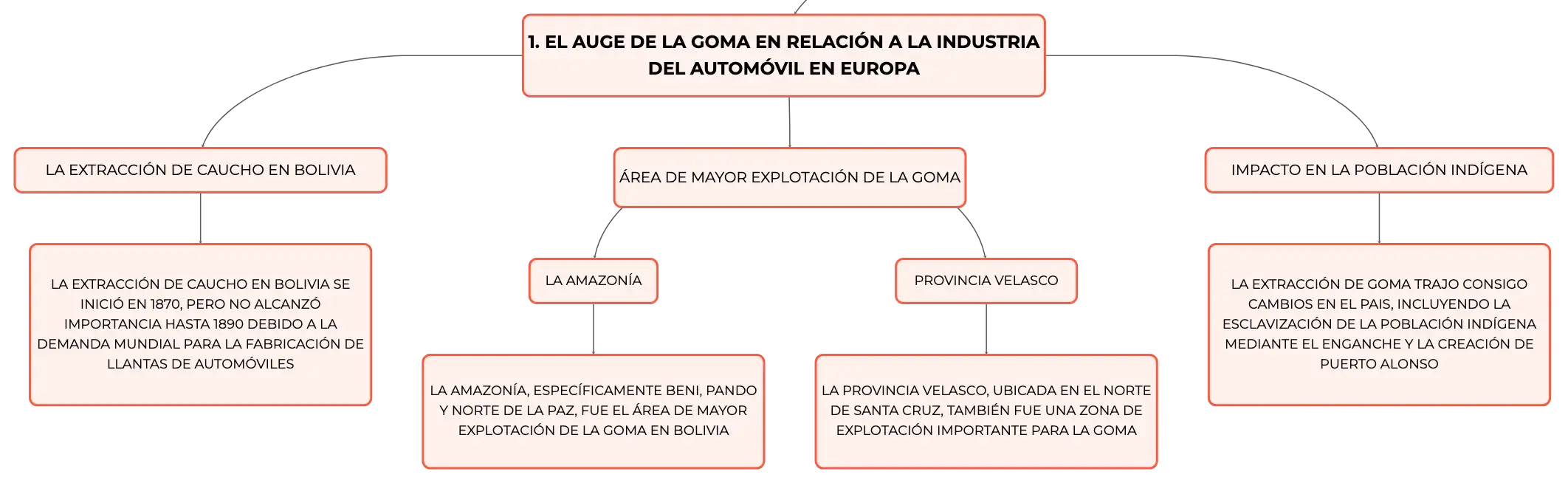 1. EL AUGE DE LA GOMA EN RELACIÓN A LA INDUSTRIA DEL AUTOMÓVIL EN EUROPA

LA EXTRACCIÓN DE CAUCHO EN BOLIVIA

LA EXTRACCIÓN DE CAUCHO EN BOLIVIA SE INICIÓ EN 1870, PERO NO ALCANZÓ IMPORTANCIA HASTA 1890 DEBIDO A LA DEMANDA MUNDIAL PARA LA FABRICACIÓN DE LLANTAS DE AUTOMÓVILES

ÁREA DE MAYOR EXPLOTACIÓN DE LA GOMA

LA AMAZONÍA

LA AMAZONÍA, ESPECÍFICAMENTE BENI, PANDO Y NORTE DE LA PAZ, FUE EL ÁREA DE MAYOR EXPLOTACIÓN DE LA GOMA EN BOLIVIA

PROVINCIA VELASCO

LA PROVINCIA VELASCO, UBICADA EN EL NORTE DE SANTA CRUZ, TAMBIÉN FUE UNA ZONA DE EXPLOTACIÓN IMPORTANTE PARA LA GOMA

IMPACTO EN LA POBLACIÓN INDÍGENA

LA EXTRACCIÓN DE GOMA TRAJO CONSIGO CAMBIOS EN EL PAIS, INCLUYENDO LA ESCLAVIZACIÓN DE LA POBLACIÓN INDÍGENA MEDIANTE EL ENGANCHE Y LA CREACIÓN DE PUERTO ALONSO